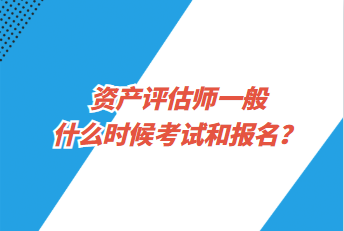 资产评估师一般
什么时候考试和报名？